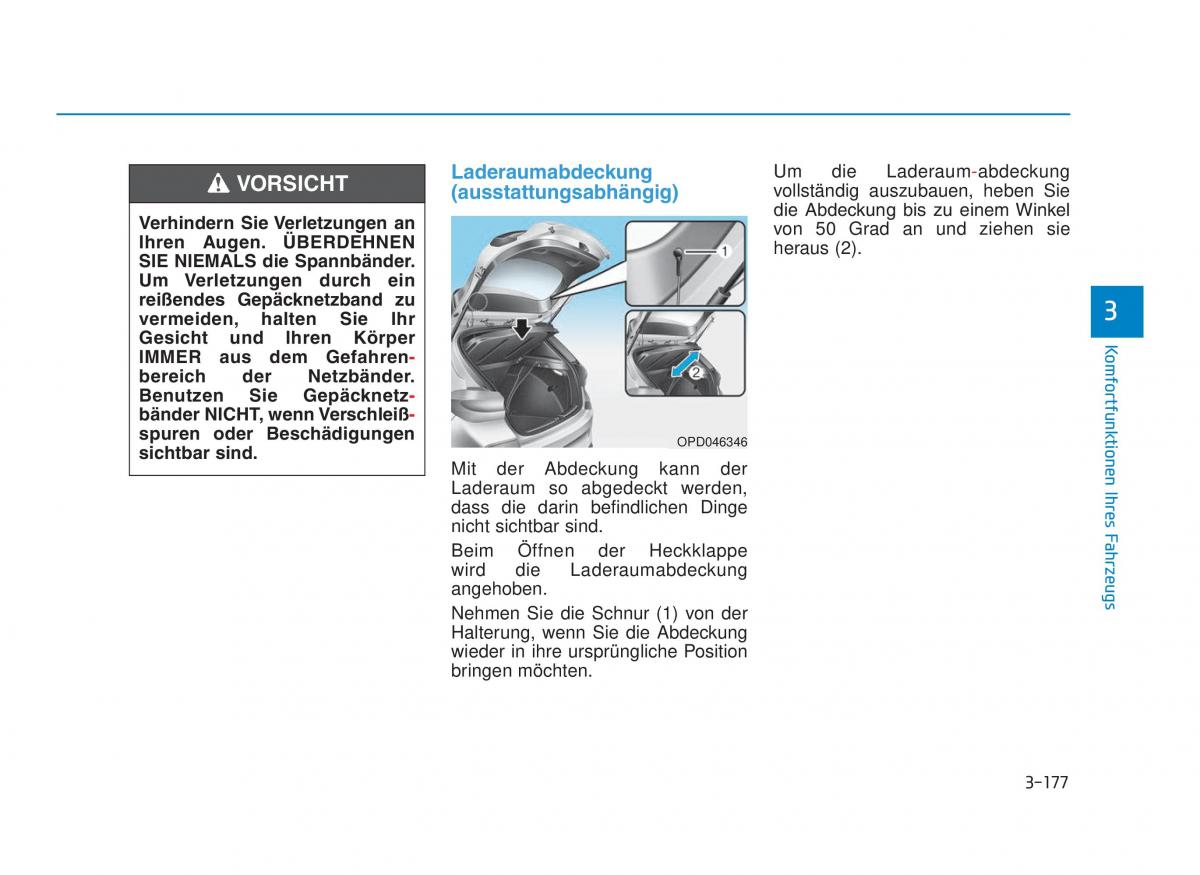 VORSICHT

Verhindern Sie Verletzungen an Ihren Augen. ÜBERDEHNEN SIE NIEMALS die Spannbänder. Um Verletzungen durch ein reißendes Gepäcknetzband zu vermeiden, halten Sie Ihr Gesicht und Ihren Körper IMMER aus dem Gefahrenbereich der Netzbänder. Benutzen Sie Gepäcknetzbänder NICHT, wenn Verschleißspuren oder Beschädigungen sichtbar sind.

Laderaumabdeckung (ausstattungsabhängig)

1
2
OPD046346

Mit der Abdeckung kann der Laderaum so abgedeckt werden, dass die darin befindlichen Dinge nicht sichtbar sind.

Beim Öffnen der Heckklappe wird die Laderaumabdeckung angehoben.

Nehmen Sie die Schnur (1) von der Halterung, wenn Sie die Abdeckung wieder in ihre ursprüngliche Position bringen möchten.

Um die Laderaum-abdeckung vollständig auszubauen, heben Sie die Abdeckung bis zu einem Winkel von 50 Grad an und ziehen sie heraus (2).

3

Komfortfunktionen Ihres Fahrzeugs

3-177